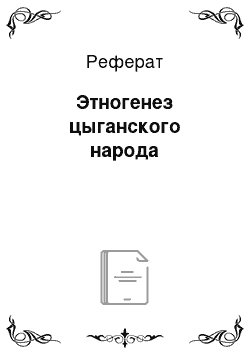 Реферат

Этногенез цыганского народа